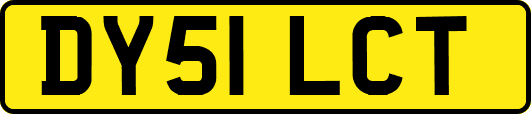 DY51 LCT